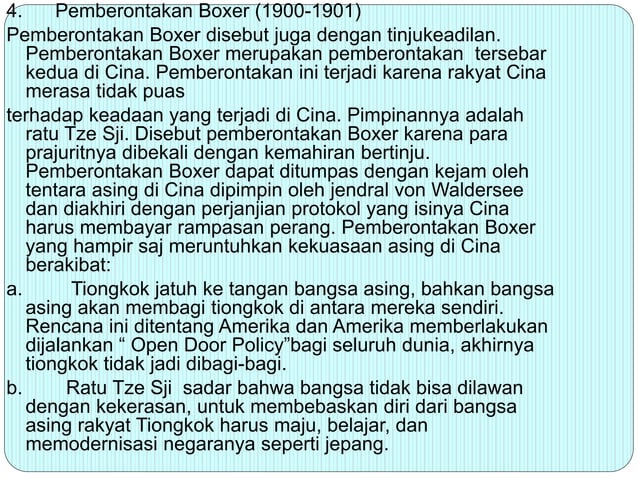 4. Pemberontakan Boxer (1900-1901)

Pemberontakan Boxer disebut juga dengan tinjukeadilan. Pemberontakan Boxer merupakan pemberontakan tersebar kedua di Cina. Pemberontakan ini terjadi karena rakyat Cina merasa tidak puas

terhadap keadaan yang terjadi di Cina. Pimpinannya adalah ratu Tze Sji. Disebut pemberontakan Boxer karena para prajuritnya dibekali dengan kemahiran bertinju. Pemberontakan Boxer dapat ditumpas dengan kejam oleh tentara asing di Cina dipimpin oleh jendral von Waldersee dan diakhiri dengan perjanjian protokol yang isinya Cina harus membayar rampasan perang. Pemberontakan Boxer yang hampir saj meruntuhkan kekuasaan asing di Cina berakibat:

a. Tiongkok jatuh ke tangan bangsa asing, bahkan bangsa asing akan membagi tiongkok di antara mereka sendiri. Rencana ini ditentang Amerika dan Amerika memberlakukan dijalankan “ Open Door Policy”bagi seluruh dunia, akhirnya tiongkok tidak jadi dibagi-bagi.

b. Ratu Tze Sji sadar bahwa bangsa tidak bisa dilawan dengan kekerasan, untuk membebaskan diri dari bangsa asing rakyat Tiongkok harus maju, belajar, dan memodernisasi negaranya seperti jepang.